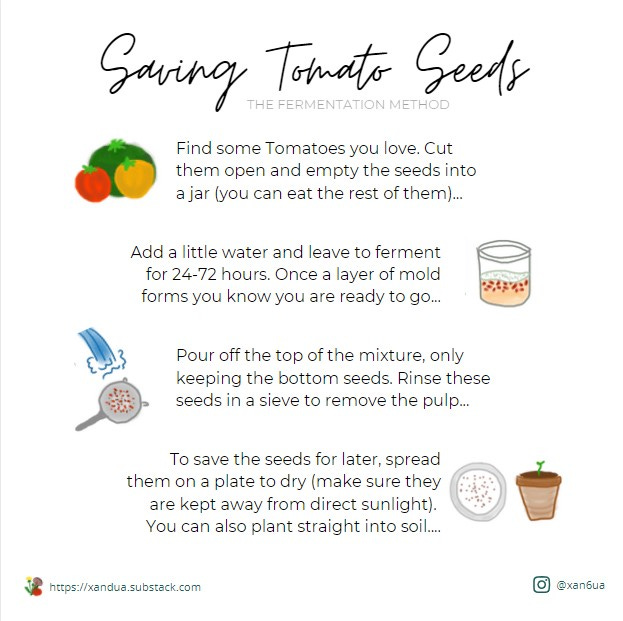 Saving Tomato Seeds
THE FERMENTATION METHOD

Find some Tomatoes you love. Cut them open and empty the seeds into a jar (you can eat the rest of them)...

Add a little water and leave to ferment for 24-72 hours. Once a layer of mold forms you know you are ready to go...

Pour off the top of the mixture, only keeping the bottom seeds. Rinse these seeds in a sieve to remove the pulp...

To save the seeds for later, spread them on a plate to dry (make sure they are kept away from direct sunlight). You can also plant straight into soil....

https://xandua.substack.com

@xan6ua